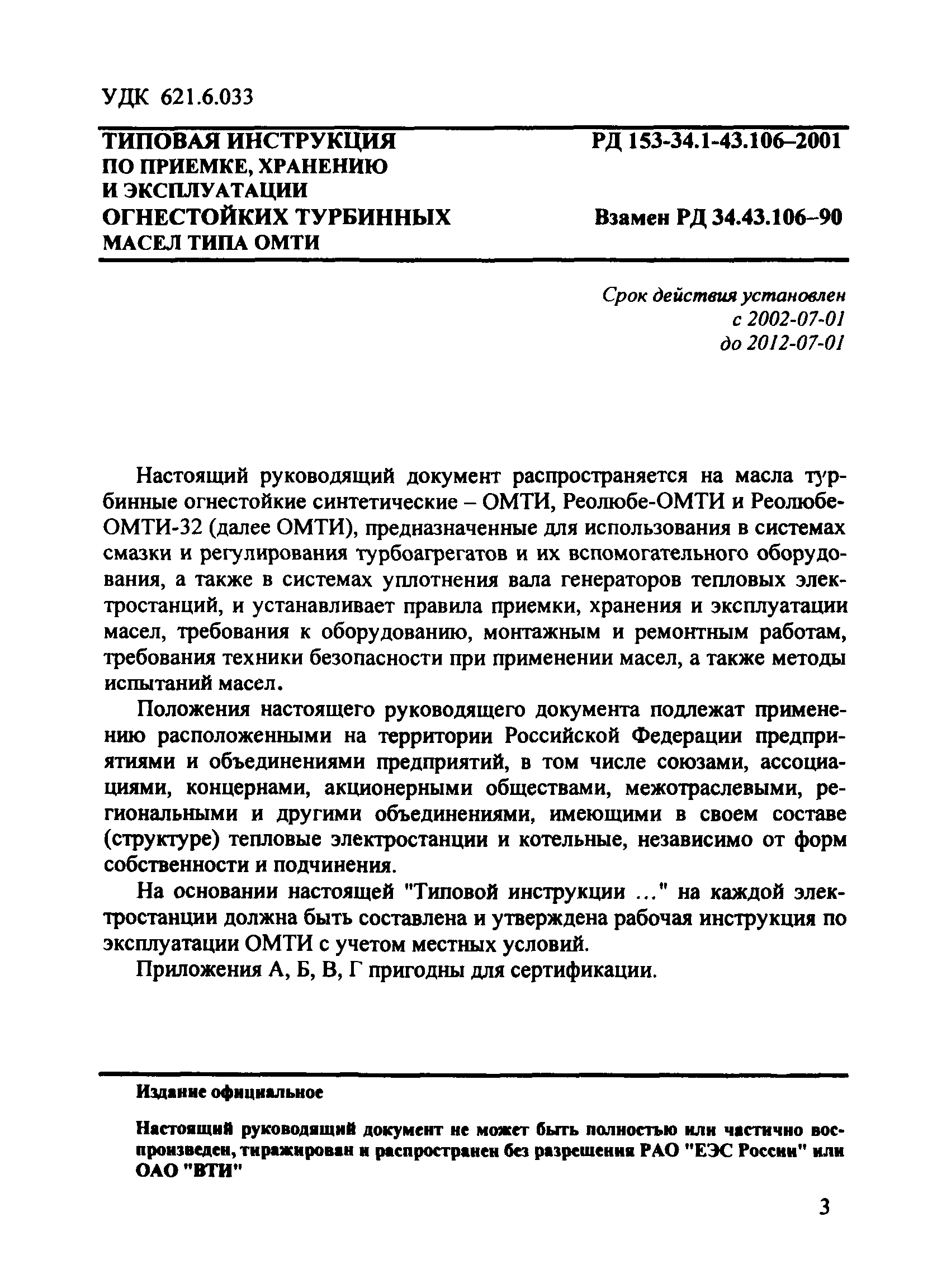 УДК 621.6.033

ТИПОВАЯ ИНСТРУКЦИЯ ПО ПРИЕМКЕ, ХРАНЕНИЮ И ЭКСПЛУАТАЦИИ ОГНЕСТОЙКИХ ТУРБИННЫХ МАСЕЛ ТИПА ОМТИ

РД 153-34.1-43.106–2001

Взамен РД 34.43.106–90

Срок действия установлен
с 2002-07-01
до 2012-07-01

Настоящий руководящий документ распространяется на масла турбинные огнестойкие синтетические – ОМТИ, Реолюбе-ОМТИ и Реолюбе-ОМТИ-32 (далее ОМТИ), предназначенные для использования в системах смазки и регулирования турбоагрегатов и их вспомогательного оборудования, а также в системах уплотнения вала генераторов тепловых электростанций, и устанавливает правила приемки, хранения и эксплуатации масел, требования к оборудованию, монтажным и ремонтным работам, требования техники безопасности при применении масел, а также методы испытаний масел.

Положения настоящего руководящего документа подлежат применению расположенными на территории Российской Федерации предприятиями и объединениями предприятий, в том числе союзами, ассоциациями, концернами, акционерными обществами, межотраслевыми, региональными и другими объединениями, имеющими в своем составе (структуре) тепловые электростанции и котельные, независимо от форм собственности и подчинения.

На основании настоящей "Типовой инструкции ..." на каждой электростанции должна быть составлена и утверждена рабочая инструкция по эксплуатации ОМТИ с учетом местных условий.

Приложения А, Б, В, Г пригодны для сертификации.

Издание официальное

Настоящий руководящий документ не может быть полностью или частично воспроизведен, тиражирован и распространен без разрешения РАО "ЕЭС России" или ОАО "ВТИ"

3